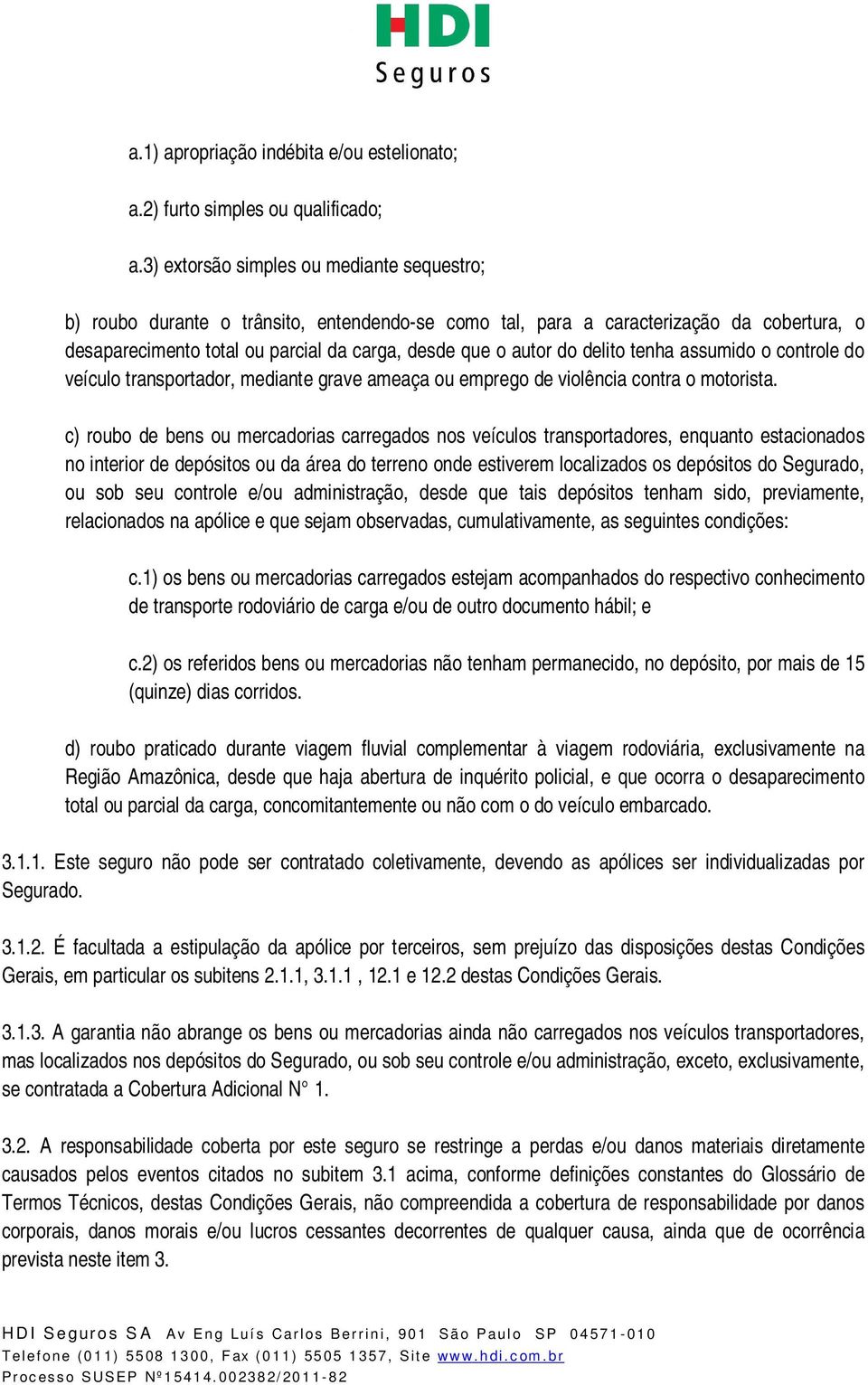 HDI
Seguros

a.1) apropriação indébita e/ou estelionato;

a.2) furto simples ou qualificado;

a.3) extorsão simples ou mediante sequestro;

b) roubo durante o trânsito, entendendo-se como tal, para a caracterização da cobertura, o desaparecimento total ou parcial da carga, desde que o autor do delito tenha assumido o controle do veículo transportador, mediante grave ameaça ou emprego de violência contra o motorista.

c) roubo de bens ou mercadorias carregados nos veículos transportadores, enquanto estacionados no interior de depósitos ou da área do terreno onde estiverem localizados os depósitos do Segurado, ou sob seu controle e/ou administração, desde que tais depósitos tenham sido, previamente, relacionados na apólice e que sejam observadas, cumulativamente, as seguintes condições:

c.1) os bens ou mercadorias carregados estejam acompanhados do respectivo conhecimento de transporte rodoviário de carga e/ou de outro documento hábil; e

c.2) os referidos bens ou mercadorias não tenham permanecido, no depósito, por mais de 15 (quinze) dias corridos.

d) roubo praticado durante viagem fluvial complementar à viagem rodoviária, exclusivamente na Região Amazônica, desde que haja abertura de inquérito policial, e que ocorra o desaparecimento total ou parcial da carga, concomitantemente ou não com o do veículo embarcado.

3.1.1. Este seguro não pode ser contratado coletivamente, devendo as apólices ser individualizadas por Segurado.

3.1.2. É facultada a estipulação da apólice por terceiros, sem prejuízo das disposições destas Condições Gerais, em particular os subitens 2.1.1, 3.1.1 , 12.1 e 12.2 destas Condições Gerais.

3.1.3. A garantia não abrange os bens ou mercadorias ainda não carregados nos veículos transportadores, mas localizados nos depósitos do Segurado, ou sob seu controle e/ou administração, exceto, exclusivamente, se contratada a Cobertura Adicional N° 1.

3.2. A responsabilidade coberta por este seguro se restringe a perdas e/ou danos materiais diretamente causados pelos eventos citados no subitem 3.1 acima, conforme definições constantes do Glossário de Termos Técnicos, destas Condições Gerais, não compreendida a cobertura de responsabilidade por danos corporais, danos morais e/ou lucros cessantes decorrentes de qualquer causa, ainda que de ocorrência prevista neste item 3.

HDI Seguros SA Av Eng Luís Carlos Berrini, 901 São Paulo SP 04571-010
Telefone (011) 5508 1300, Fax (011) 5505 1357, Site www.hdi.com.br
Processo SUSEP Nº15414.002382/2011-82